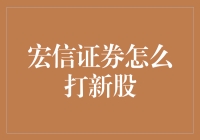 宏信证券怎么打新股